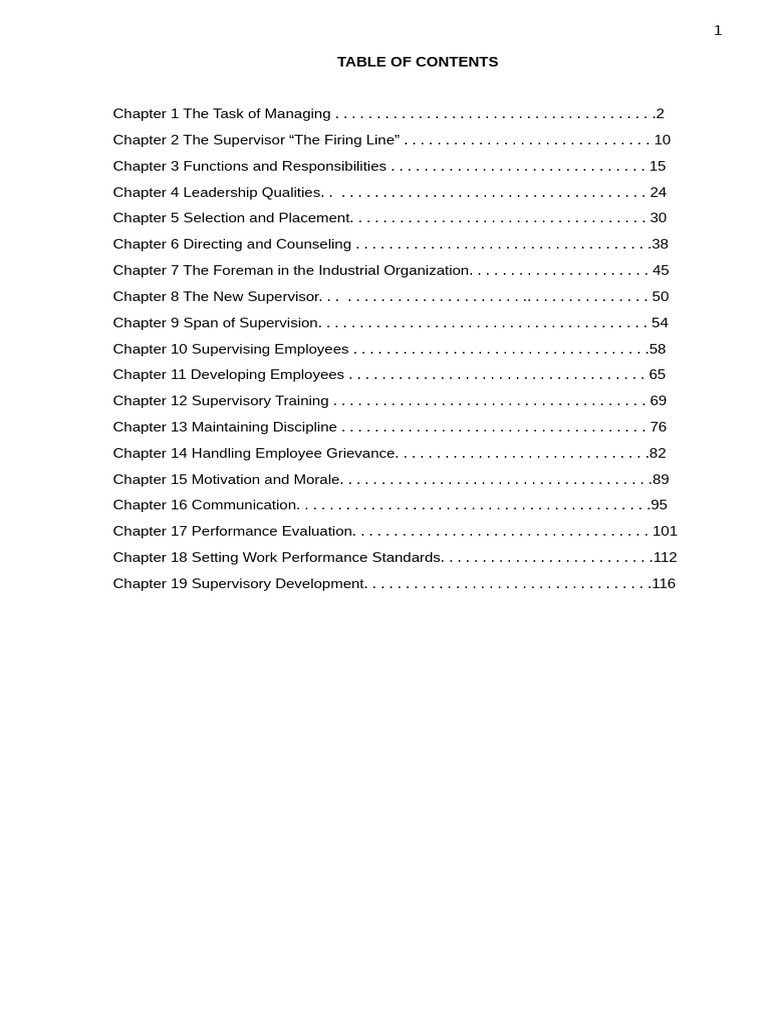 1

TABLE OF CONTENTS

Chapter 1 The Task of Managing 2
Chapter 2 The Supervisor "The Firing Line" 10
Chapter 3 Functions and Responsibilities 15
Chapter 4 Leadership Qualities. 24
Chapter 5 Selection and Placement. 30
Chapter 6 Directing and Counseling 38
Chapter 7 The Foreman in the Industrial Organization. 45
Chapter 8 The New Supervisor. 50
Chapter 9 Span of Supervision. 54
Chapter 10 Supervising Employees 58
Chapter 11 Developing Employees 65
Chapter 12 Supervisory Training 69
Chapter 13 Maintaining Discipline 76
Chapter 14 Handling Employee Grievance. 82
Chapter 15 Motivation and Morale. 89
Chapter 16 Communication. 95
Chapter 17 Performance Evaluation. 101
Chapter 18 Setting Work Performance Standards. 112
Chapter 19 Supervisory Development. 116